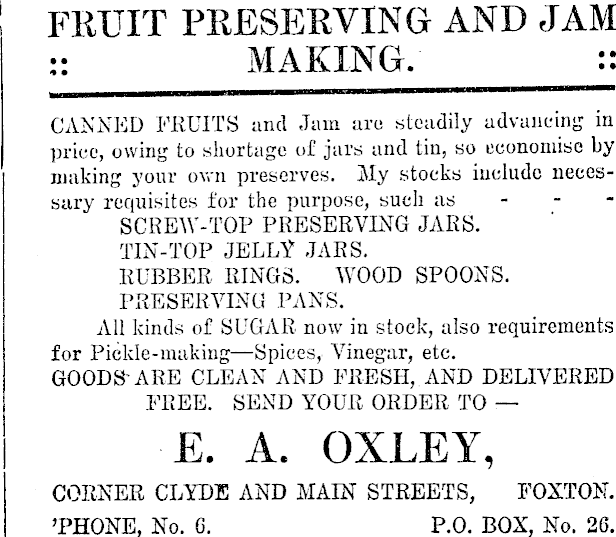 FRUIT PRESERVING AND JAM
:: MAKING. ::

CANNED FRUITS and Jam are steadily advancing in price, owing to shortage of jars and tin, so economise by making your own preserves. My stocks include necessary requisites for the purpose, such as - - -
SCREW-TOP PRESERVING JARS.
TIN-TOP JELLY JARS.
RUBBER RINGS. WOOD SPOONS.
PRESERVING PANS.

All kinds of SUGAR now in stock, also requirements for Pickle-making—Spices, Vinegar, etc.
GOODS ARE CLEAN AND FRESH, AND DELIVERED FREE. SEND YOUR ORDER TO —

E. A. OXLEY,

CORNER CLYDE AND MAIN STREETS, FOXTON.
'PHONE, No. 6. P.O. BOX, No. 26.